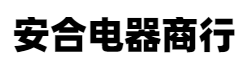 安合电器商行